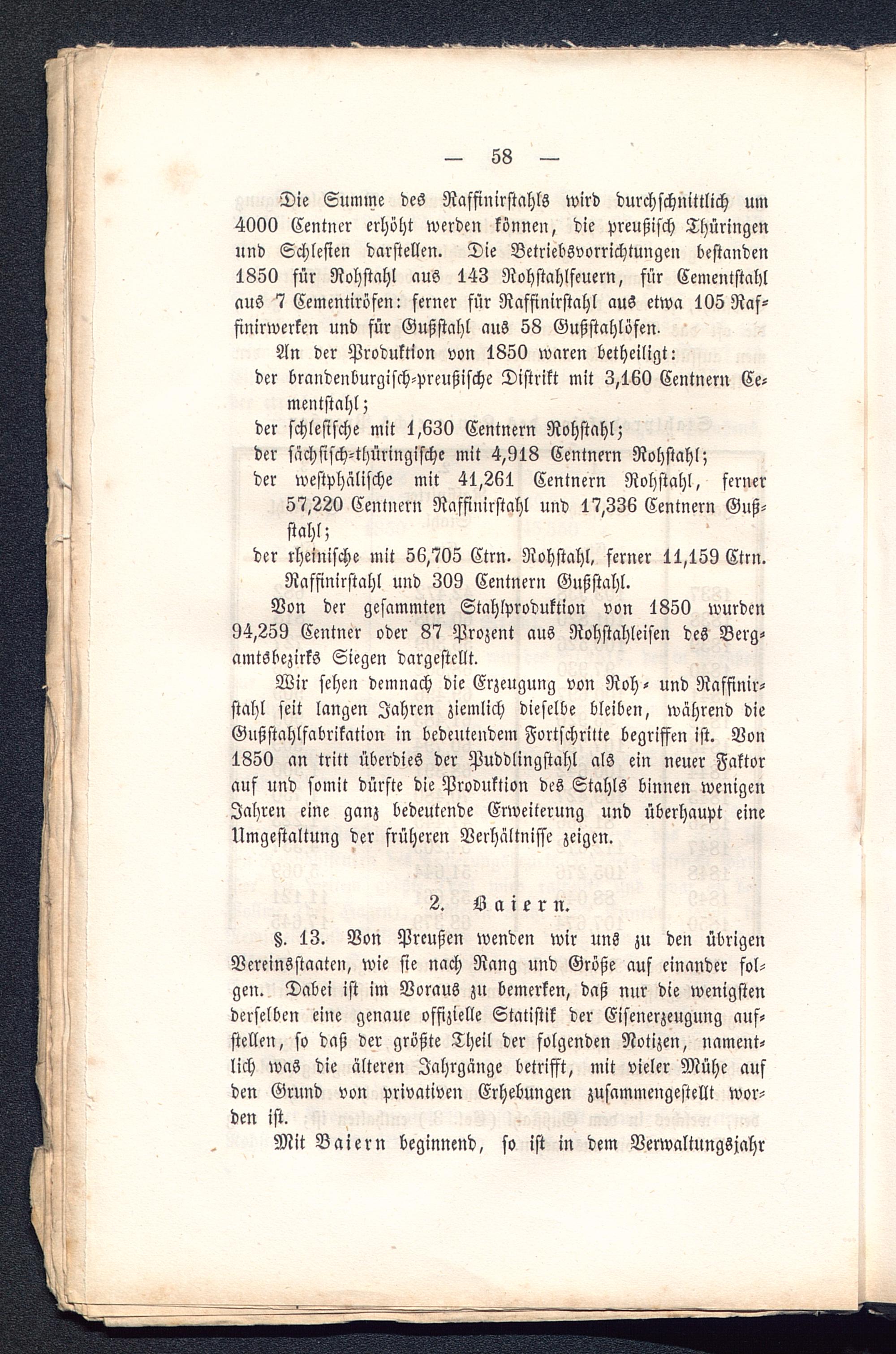 — 58 —

Die Summe des Raffinirstahls wird durchschnittlich um 4000 Centner erhöht werden können, die preußisch Thüringen und Schlesien darstellen. Die Betriebsvorrichtungen bestanden 1850 für Rohstahl aus 143 Rohstahlfeuern, für Cementstahl aus 7 Cementiröfen: ferner für Raffinirstahl aus etwa 105 Raffinirwerken und für Gußstahl aus 58 Gußstahlöfen.

An der Produktion von 1850 waren betheiligt:
der brandenburgisch-preußische Distrikt mit 3,160 Centnern Cementstahl;
der schlesische mit 1,630 Centnern Rohstahl;
der sächsisch-thüringische mit 4,918 Centnern Rohstahl;
der westphälische mit 41,261 Centnern Rohstahl, ferner 57,220 Centnern Raffinirstahl und 17,336 Centnern Gußstahl;
der rheinische mit 56,705 Ctrn. Rohstahl, ferner 11,159 Ctrn. Raffinirstahl und 309 Centnern Gußstahl.

Von der gesammten Stahlproduktion von 1850 wurden 94,259 Centner oder 87 Prozent aus Rohstahleisen des Bergamtsbezirks Siegen dargestellt.

Wir sehen demnach die Erzeugung von Roh- und Raffinirstahl seit langen Jahren ziemlich dieselbe bleiben, während die Gußstahlfabrikation in bedeutendem Fortschritte begriffen ist. Von 1850 an tritt überdies der Puddlingstahl als ein neuer Faktor auf und somit dürfte die Produktion des Stahls binnen wenigen Jahren eine ganz bedeutende Erweiterung und überhaupt eine Umgestaltung der früheren Verhältnisse zeigen.

2. Baiern.

§. 13. Von Preußen wenden wir uns zu den übrigen Vereinsstaaten, wie sie nach Rang und Größe auf einander folgen. Dabei ist im Voraus zu bemerken, daß nur die wenigsten derselben eine genaue offizielle Statistik der Eisenerzeugung aufstellen, so daß der größte Theil der folgenden Notizen, namentlich was die älteren Jahrgänge betrifft, mit vieler Mühe auf den Grund von privativen Erhebungen zusammengestellt worden ist.

Mit Baiern beginnend, so ist in dem Verwaltungsjahr